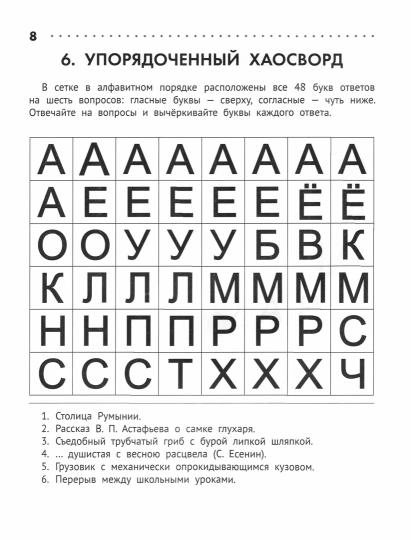 8

6. УПОРЯДОЧЕННЫЙ ХАОСВОРД

В сетке в алфавитном порядке расположены все 48 букв ответов на шесть вопросов: гласные буквы — сверху, согласные — чуть ниже. Отвечайте на вопросы и вычёркивайте буквы каждого ответа.

| А | А | А | А | А | А | А | А |
|---|---|---|---|---|---|---|---|
| А | Е | Е | Е | Е | Е | Ё | Ё |
| О | О | У | У | У | Б | В | К |
| К | Л | Л | Л | М | М | М | М |
| Н | Н | П | П | Р | Р | Р | С |
| С | С | С | Т | Х | Х | Х | Ч |

1. Столица Румынии.
2. Рассказ В. П. Астафьева о самке глухаря.
3. Съедобный трубчатый гриб с бурой липкой шляпкой.
4. ... душистая с весною расцвела (С. Есенин).
5. Грузовик с механически опрокидывающимся кузовом.
6. Перерыв между школьными уроками.